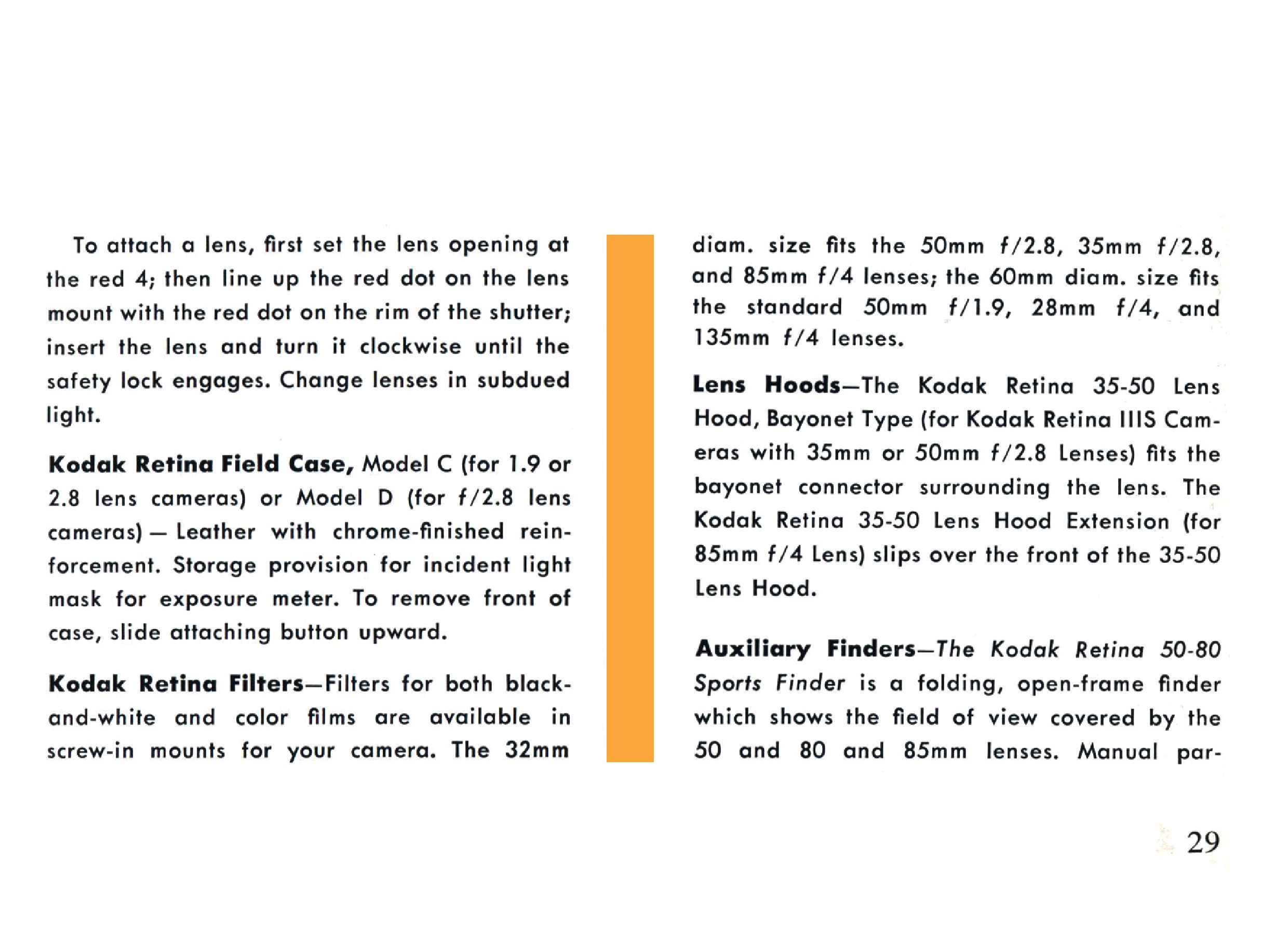 To attach a lens, first set the lens opening at the red 4; then line up the red dot on the lens mount with the red dot on the rim of the shutter; insert the lens and turn it clockwise until the safety lock engages. Change lenses in subdued light.

Kodak Retina Field Case, Model C (for 1.9 or 2.8 lens cameras) or Model D (for f/2.8 lens cameras) — Leather with chrome-finished reinforcement. Storage provision for incident light mask for exposure meter. To remove front of case, slide attaching button upward.

Kodak Retina Filters—Filters for both black-and-white and color films are available in screw-in mounts for your camera. The 32mm diam. size fits the 50mm f/2.8, 35mm f/2.8, and 85mm f/4 lenses; the 60mm diam. size fits the standard 50mm f/1.9, 28mm f/4, and 135mm f/4 lenses.

Lens Hoods—The Kodak Retina 35-50 Lens Hood, Bayonet Type (for Kodak Retina IIIS Cameras with 35mm or 50mm f/2.8 Lenses) fits the bayonet connector surrounding the lens. The Kodak Retina 35-50 Lens Hood Extension (for 85mm f/4 Lens) slips over the front of the 35-50 Lens Hood.

Auxiliary Finders—The Kodak Retina 50-80 Sports Finder is a folding, open-frame finder which shows the field of view covered by the 50 and 80 and 85mm lenses. Manual par-

29